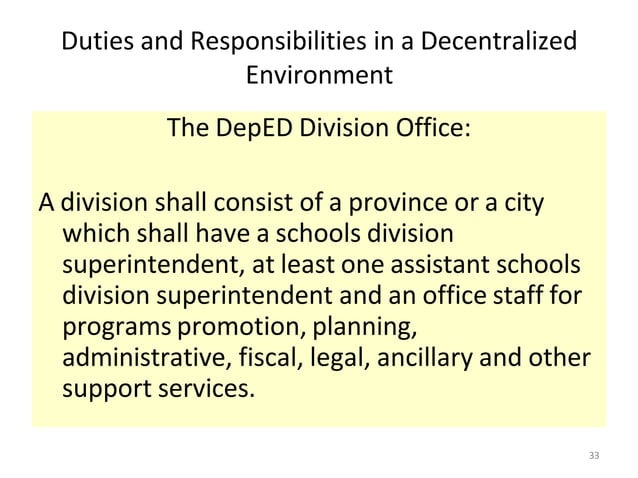 Duties and Responsibilities in a Decentralized Environment

The DepED Division Office:

A division shall consist of a province or a city which shall have a schools division superintendent, at least one assistant schools division superintendent and an office staff for programs promotion, planning, administrative, fiscal, legal, ancillary and other support services.

33